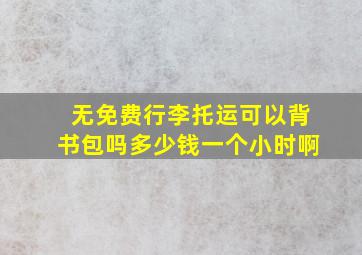 无免费行李托运可以背书包吗多少钱一个小时啊